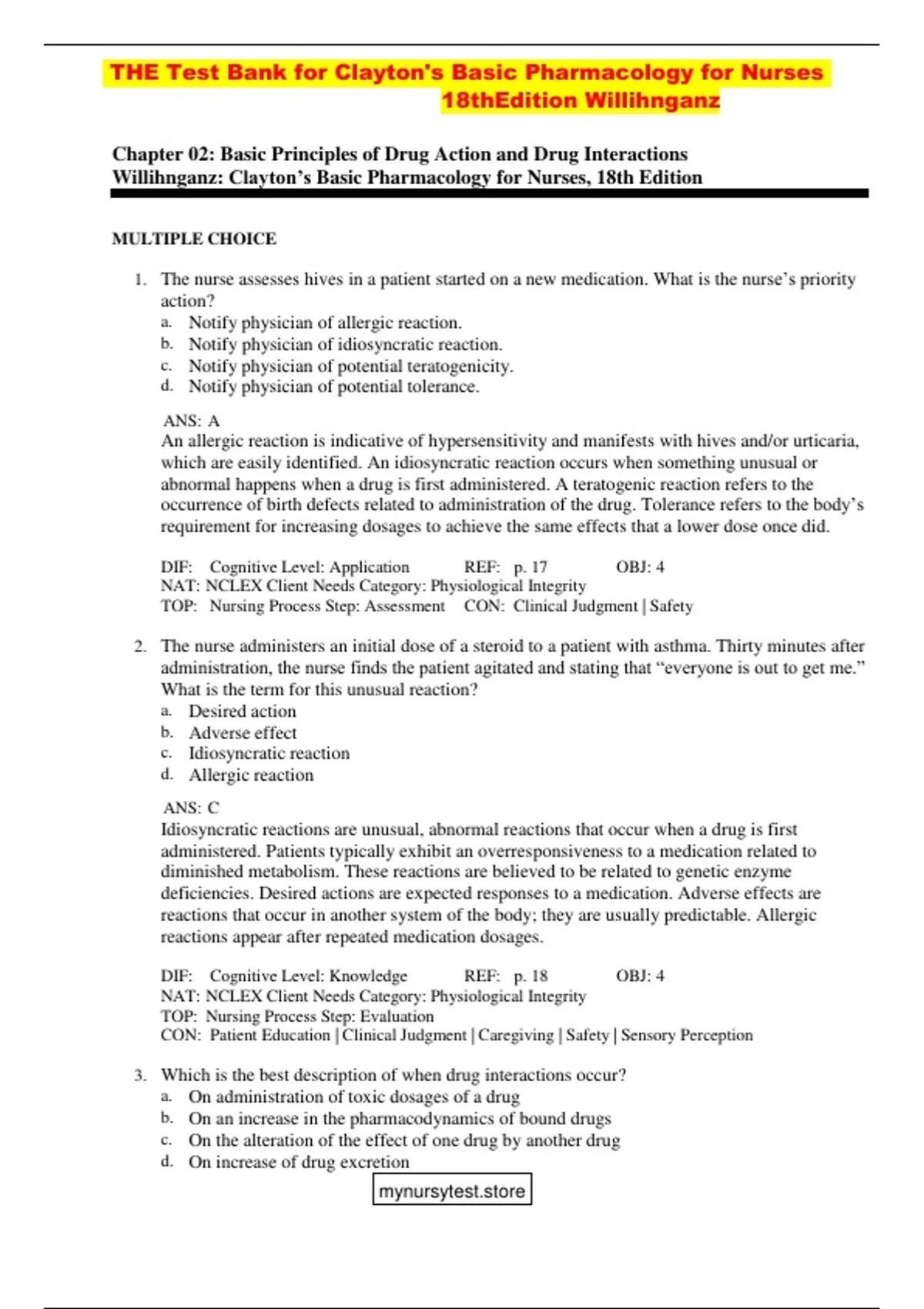 THE Test Bank for Clayton's Basic Pharmacology for Nurses 18thEdition Willihnganz

Chapter 02: Basic Principles of Drug Action and Drug Interactions
Willihnganz: Clayton's Basic Pharmacology for Nurses, 18th Edition

MULTIPLE CHOICE

1. The nurse assesses hives in a patient started on a new medication. What is the nurse's priority action?
a. Notify physician of allergic reaction.
b. Notify physician of idiosyncratic reaction.
c. Notify physician of potential teratogenicity.
d. Notify physician of potential tolerance.

ANS: A
An allergic reaction is indicative of hypersensitivity and manifests with hives and/or urticaria, which are easily identified. An idiosyncratic reaction occurs when something unusual or abnormal happens when a drug is first administered. A teratogenic reaction refers to the occurrence of birth defects related to administration of the drug. Tolerance refers to the body's requirement for increasing dosages to achieve the same effects that a lower dose once did.

DIF: Cognitive Level: Application REF: p. 17 OBJ: 4
NAT: NCLEX Client Needs Category: Physiological Integrity
TOP: Nursing Process Step: Assessment CON: Clinical Judgment | Safety

2. The nurse administers an initial dose of a steroid to a patient with asthma. Thirty minutes after administration, the nurse finds the patient agitated and stating that "everyone is out to get me." What is the term for this unusual reaction?
a. Desired action
b. Adverse effect
c. Idiosyncratic reaction
d. Allergic reaction

ANS: C
Idiosyncratic reactions are unusual, abnormal reactions that occur when a drug is first administered. Patients typically exhibit an overresponsiveness to a medication related to diminished metabolism. These reactions are believed to be related to genetic enzyme deficiencies. Desired actions are expected responses to a medication. Adverse effects are reactions that occur in another system of the body; they are usually predictable. Allergic reactions appear after repeated medication dosages.

DIF: Cognitive Level: Knowledge REF: p. 18 OBJ: 4
NAT: NCLEX Client Needs Category: Physiological Integrity
TOP: Nursing Process Step: Evaluation
CON: Patient Education | Clinical Judgment | Caregiving | Safety | Sensory Perception

3. Which is the best description of when drug interactions occur?
a. On administration of toxic dosages of a drug
b. On an increase in the pharmacodynamics of bound drugs
c. On the alteration of the effect of one drug by another drug
d. On increase of drug excretion

mynursytest.store